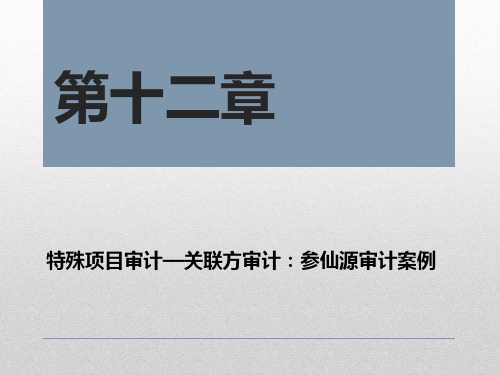 第十二章

特殊项目审计—关联方审计：参仙源审计案例